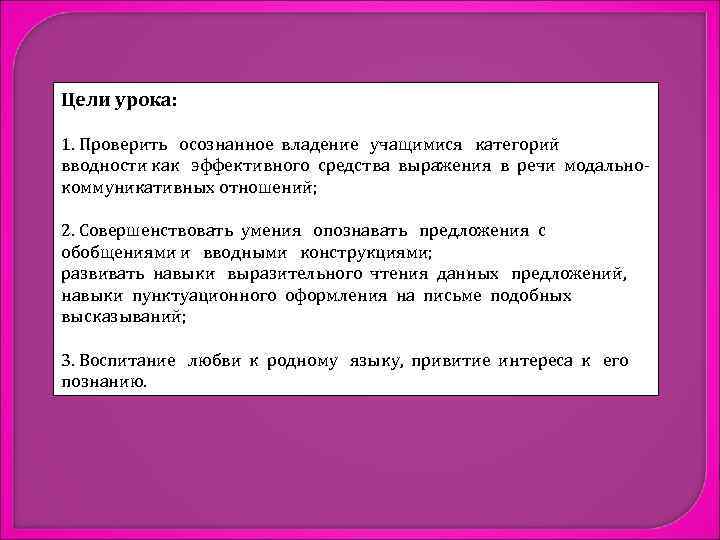 Цели урока:

1. Проверить осознанное владение учащимися категорий вводности как эффективного средства выражения в речи модально-коммуникативных отношений;

2. Совершенствовать умения опознавать предложения с обобщениями и вводными конструкциями;
развивать навыки выразительного чтения данных предложений, навыки пунктуационного оформления на письме подобных высказываний;

3. Воспитание любви к родному языку, привитие интереса к его познанию.